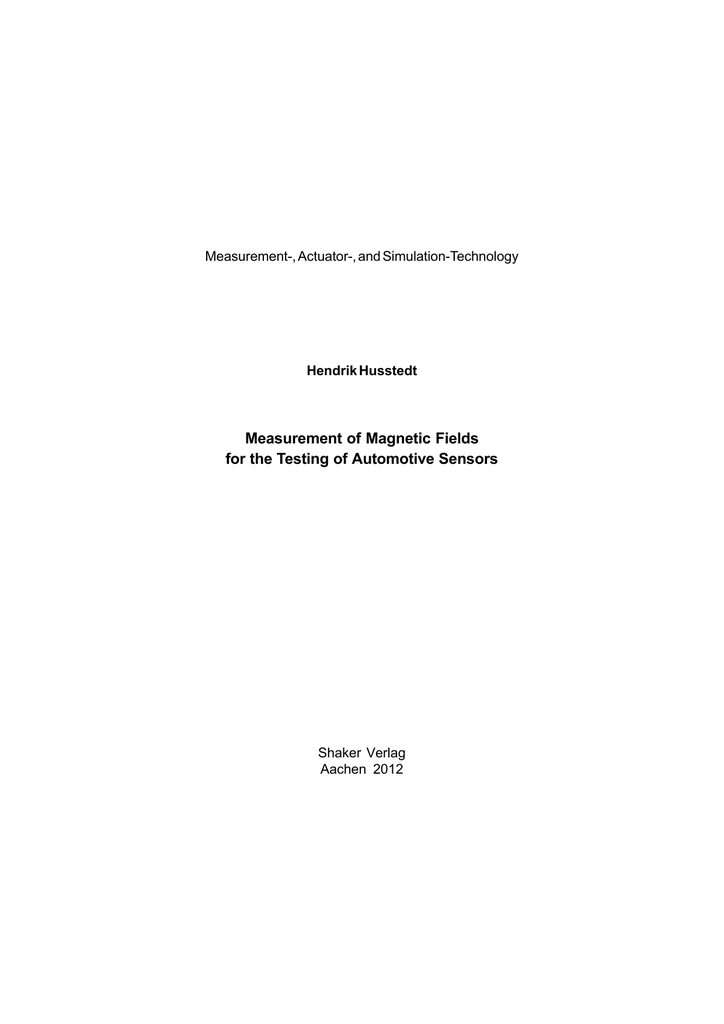 Measurement-, Actuator-, and Simulation-Technology

Hendrik Husstedt

Measurement of Magnetic Fields
for the Testing of Automotive Sensors

Shaker Verlag
Aachen 2012